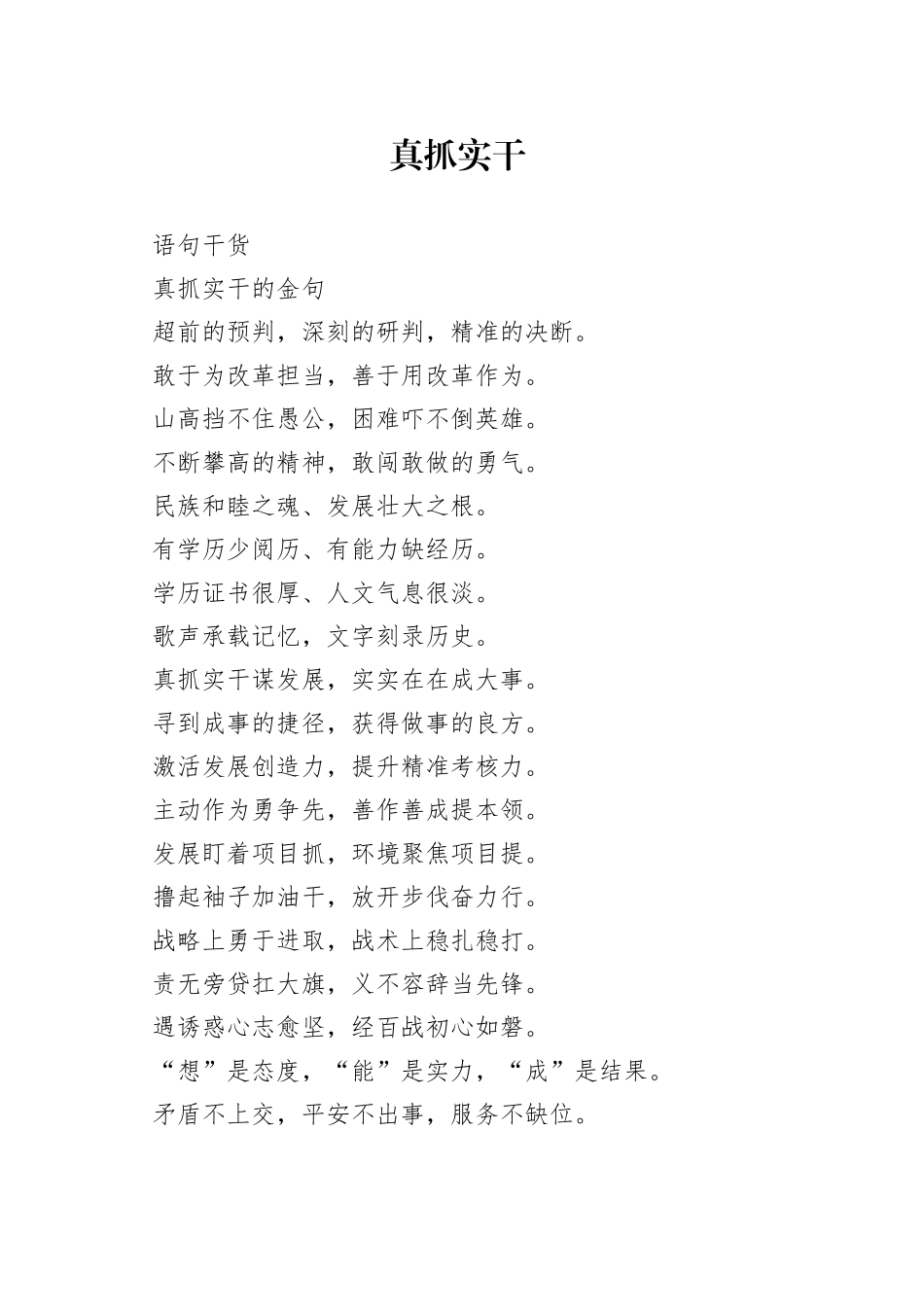 真抓实干

语句干货

真抓实干的金句

超前的预判，深刻的研判，精准的决断。

敢于为改革担当，善于用改革作为。

山高挡不住愚公，困难吓不倒英雄。

不断攀高的精神，敢闯敢做的勇气。

民族和睦之魂、发展壮大之根。

有学历少阅历、有能力缺经历。

学历证书很厚、人文气息很淡。

歌声承载记忆，文字刻录历史。

真抓实干谋发展，实实在在成大事。

寻到成事的捷径，获得做事的良方。

激活发展创造力，提升精准考核力。

主动作为勇争先，善作善成提本领。

发展盯着项目抓，环境聚焦项目提。

撸起袖子加油干，放开步伐奋力行。

战略上勇于进取，战术上稳扎稳打。

责无旁贷扛大旗，义不容辞当先锋。

遇诱惑心志愈坚，经百战初心如磐。

“想”是态度，“能”是实力，“成”是结果。

矛盾不上交，平安不出事，服务不缺位。